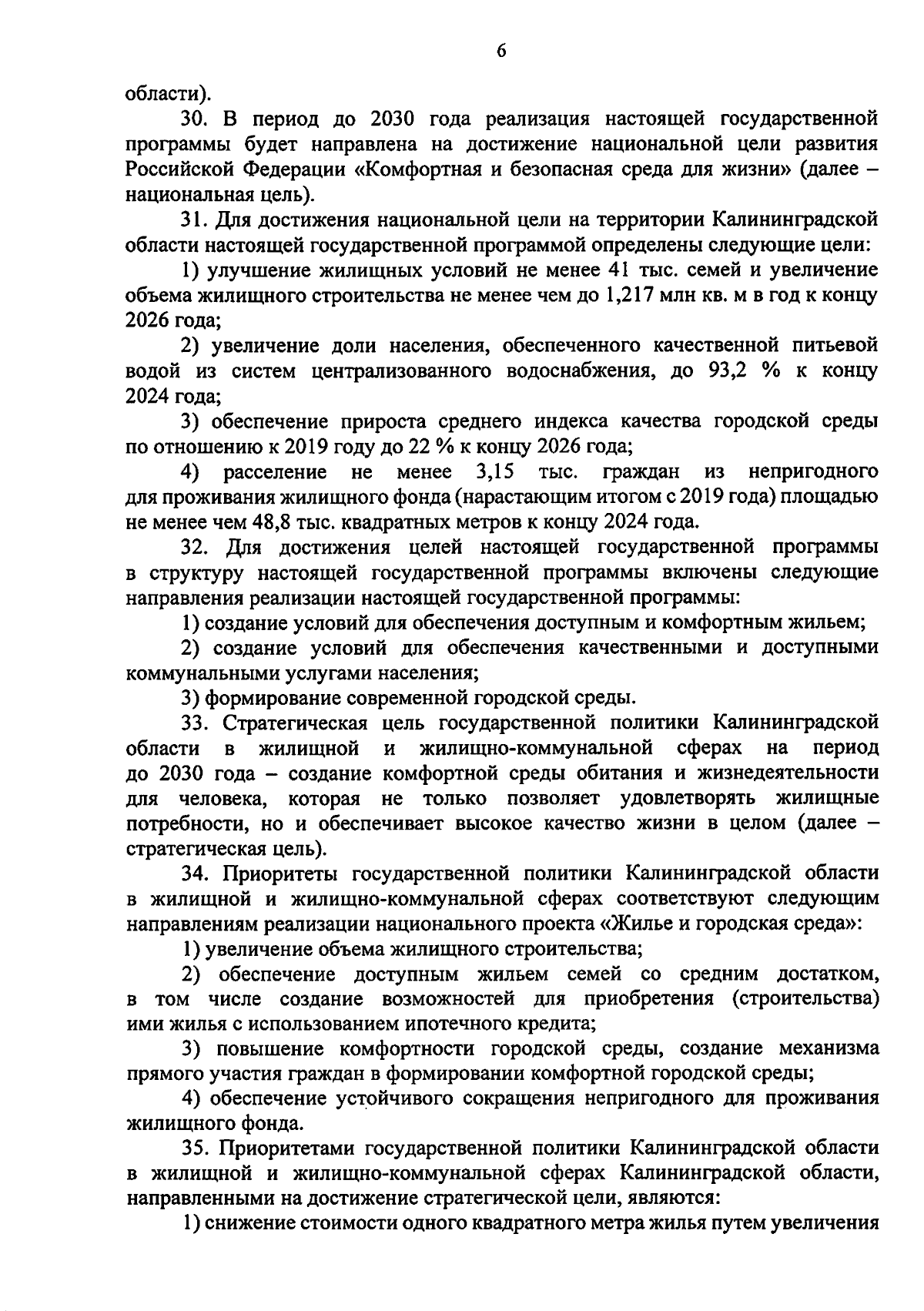 6

области).

30. В период до 2030 года реализация настоящей государственной программы будет направлена на достижение национальной цели развития Российской Федерации «Комфортная и безопасная среда для жизни» (далее – национальная цель).

31. Для достижения национальной цели на территории Калининградской области настоящей государственной программой определены следующие цели:

1) улучшение жилищных условий не менее 41 тыс. семей и увеличение объема жилищного строительства не менее чем до 1,217 млн кв. м в год к концу 2026 года;

2) увеличение доли населения, обеспеченного качественной питьевой водой из систем централизованного водоснабжения, до 93,2 % к концу 2024 года;

3) обеспечение прироста среднего индекса качества городской среды по отношению к 2019 году до 22 % к концу 2026 года;

4) расселение не менее 3,15 тыс. граждан из непригодного для проживания жилищного фонда (нарастающим итогом с 2019 года) площадью не менее чем 48,8 тыс. квадратных метров к концу 2024 года.

32. Для достижения целей настоящей государственной программы в структуру настоящей государственной программы включены следующие направления реализации настоящей государственной программы:

1) создание условий для обеспечения доступным и комфортным жильем;

2) создание условий для обеспечения качественными и доступными коммунальными услугами населения;

3) формирование современной городской среды.

33. Стратегическая цель государственной политики Калининградской области в жилищной и жилищно-коммунальной сферах на период до 2030 года – создание комфортной среды обитания и жизнедеятельности для человека, которая не только позволяет удовлетворять жилищные потребности, но и обеспечивает высокое качество жизни в целом (далее – стратегическая цель).

34. Приоритеты государственной политики Калининградской области в жилищной и жилищно-коммунальной сферах соответствуют следующим направлениям реализации национального проекта «Жилье и городская среда»:

1) увеличение объема жилищного строительства;

2) обеспечение доступным жильем семей со средним достатком, в том числе создание возможностей для приобретения (строительства) ими жилья с использованием ипотечного кредита;

3) повышение комфортности городской среды, создание механизма прямого участия граждан в формировании комфортной городской среды;

4) обеспечение устойчивого сокращения непригодного для проживания жилищного фонда.

35. Приоритетами государственной политики Калининградской области в жилищной и жилищно-коммунальной сферах Калининградской области, направленными на достижение стратегической цели, являются:

1) снижение стоимости одного квадратного метра жилья путем увеличения